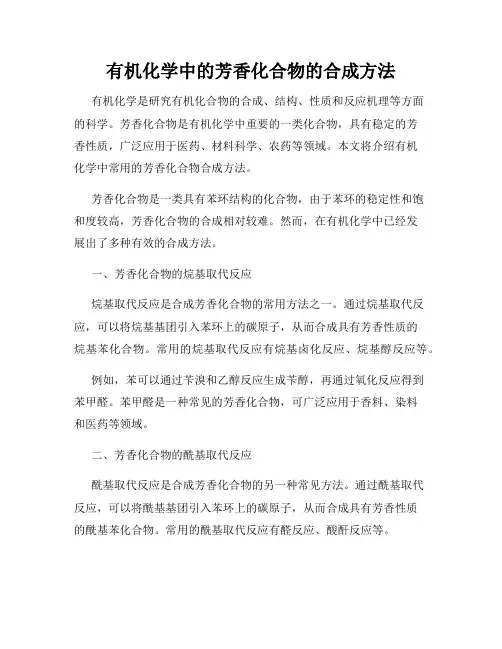 有机化学中的芳香化合物的合成方法

有机化学是研究有机化合物的合成、结构、性质和反应机理等方面的科学。芳香化合物是有机化学中重要的一类化合物，具有稳定的芳香性质，广泛应用于医药、材料科学、农药等领域。本文将介绍有机化学中常用的芳香化合物合成方法。

芳香化合物是一类具有苯环结构的化合物，由于苯环的稳定性和饱和度较高，芳香化合物的合成相对较难。然而，在有机化学中已经发展出了多种有效的合成方法。

一、芳香化合物的烷基取代反应

烷基取代反应是合成芳香化合物的常用方法之一。通过烷基取代反应，可以将烷基基团引入苯环上的碳原子，从而合成具有芳香性质的烷基苯化合物。常用的烷基取代反应有烷基卤化反应、烷基醇反应等。

例如，苯可以通过苄溴和乙醇反应生成苄醇，再通过氧化反应得到苯甲醛。苯甲醛是一种常见的芳香化合物，可广泛应用于香料、染料和医药等领域。

二、芳香化合物的酰基取代反应

酰基取代反应是合成芳香化合物的另一种常见方法。通过酰基取代反应，可以将酰基基团引入苯环上的碳原子，从而合成具有芳香性质的酰基苯化合物。常用的酰基取代反应有醛反应、酸酐反应等。